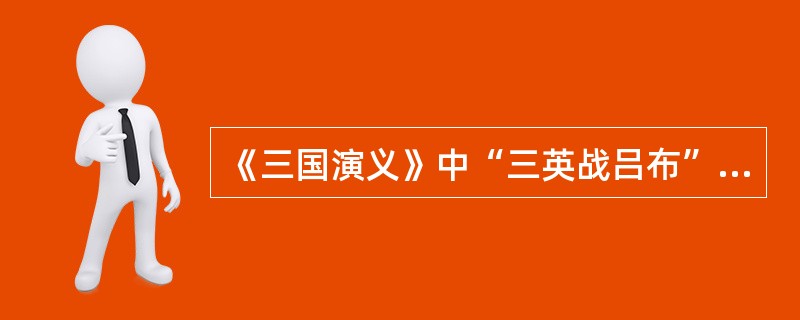 《三国演义》中“三英战吕布”...